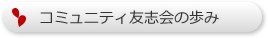 コミュニティ友志会の歩み